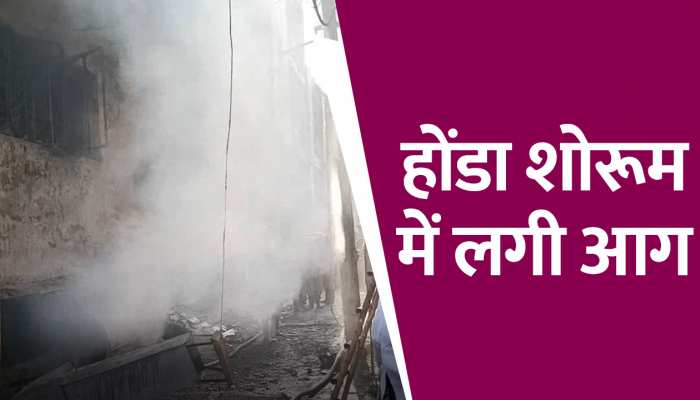 होंडा शोरूम में लगी आग